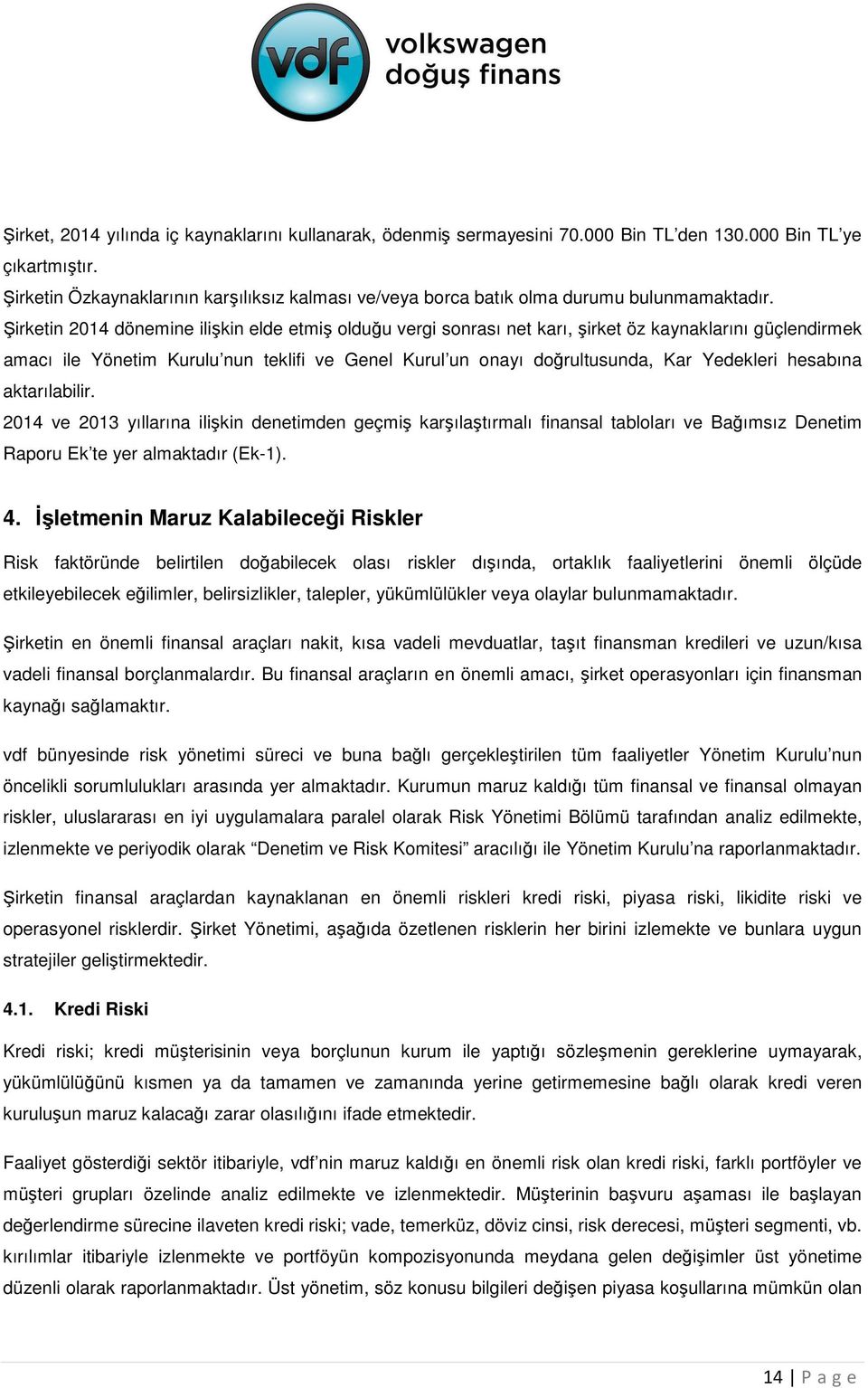 vdf volkswagen doğuş finans

Şirket, 2014 yılında iç kaynaklarını kullanarak, ödenmiş sermayesini 70.000 Bin TL'den 130.000 Bin TL'ye çıkartmıştır.
Şirketin Özkaynaklarının karşılıksız kalması ve/veya borca batık olma durumu bulunmamaktadır.
Şirketin 2014 dönemine ilişkin elde etmiş olduğu vergi sonrası net karı, şirket öz kaynaklarını güçlendirmek amacı ile Yönetim Kurulu'nun teklifi ve Genel Kurul'un onayı doğrultusunda, Kar Yedekleri hesabına aktarılabilir.
2014 ve 2013 yıllarına ilişkin denetimden geçmiş karşılaştırmalı finansal tabloları ve Bağımsız Denetim Raporu Ek'te yer almaktadır (Ek-1).

4. İşletmenin Maruz Kalabileceği Riskler

Risk faktöründe belirtilen doğabilecek olası riskler dışında, ortaklık faaliyetlerini önemli ölçüde etkileyebilecek eğilimler, belirsizlikler, talepler, yükümlülükler veya olaylar bulunmamaktadır.

Şirketin en önemli finansal araçları nakit, kısa vadeli mevduatlar, taşıt finansman kredileri ve uzun/kısa vadeli finansal borçlanmalardır. Bu finansal araçların en önemli amacı, şirket operasyonları için finansman kaynağı sağlamaktır.

vdf bünyesinde risk yönetimi süreci ve buna bağlı gerçekleştirilen tüm faaliyetler Yönetim Kurulu'nun öncelikli sorumlulukları arasında yer almaktadır. Kurumun maruz kaldığı tüm finansal ve finansal olmayan riskler, uluslararası en iyi uygulamalara paralel olarak Risk Yönetimi Bölümü tarafından analiz edilmekte, izlenmekte ve periyodik olarak "Denetim ve Risk Komitesi" aracılığı ile Yönetim Kurulu'na raporlanmaktadır.

Şirketin finansal araçlardan kaynaklanan en önemli riskleri kredi riski, piyasa riski, likidite riski ve operasyonel risklerdir. Şirket Yönetimi, aşağıda özetlenen risklerin her birini izlemekte ve bunlara uygun stratejiler geliştirmektedir.

4.1. Kredi Riski

Kredi riski; kredi müşterisinin veya borçlunun kurum ile yaptığı sözleşmenin gereklerine uymayarak, yükümlülüğünü kısmen ya da tamamen ve zamanında yerine getirmemesine bağlı olarak kredi veren kuruluşun maruz kalacağı zarar olasılığını ifade etmektedir.

Faaliyet gösterdiği sektör itibariyle, vdf'nin maruz kaldığı en önemli risk olan kredi riski, farklı portföyler ve müşteri grupları özelinde analiz edilmekte ve izlenmektedir. Müşterinin başvuru aşaması ile başlayan değerlendirme sürecine ilaveten kredi riski; vade, temerküz, döviz cinsi, risk derecesi, müşteri segmenti, vb. kırılımlar itibariyle izlenmekte ve portföyün kompozisyonunda meydana gelen değişimler üst yönetime düzenli olarak raporlanmaktadır. Üst yönetim, söz konusu bilgileri değişen piyasa koşullarına mümkün olan

14 | P a g e